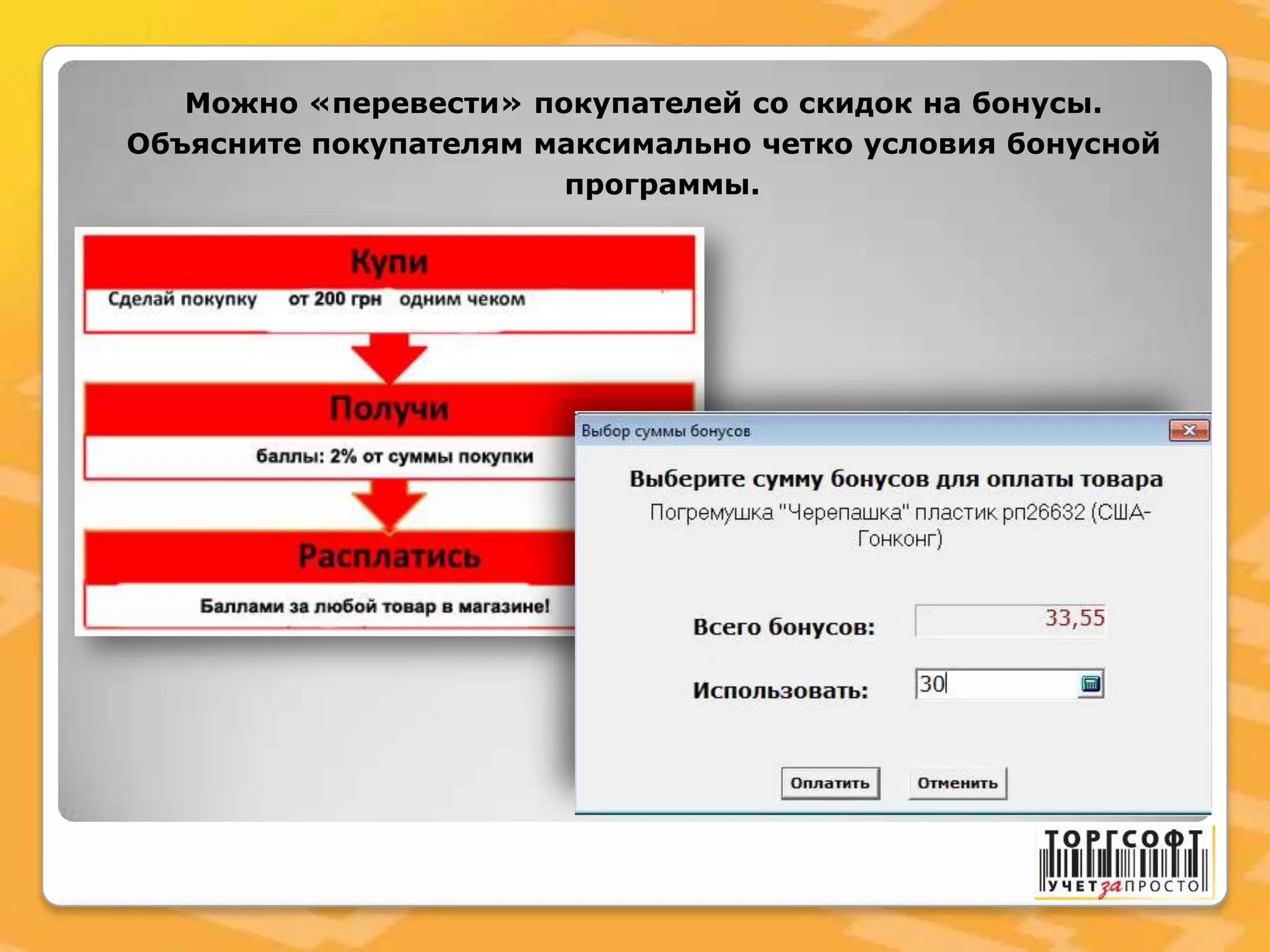 Можно «перевести» покупателей со скидок на бонусы. Объясните покупателям максимально четко условия бонусной программы.

Купи
Сделай покупку от 200 грн одним чеком

Получи
баллы: 2% от суммы покупки

Расплатись
Баллами за любой товар в магазине!

Выбор суммы бонусов

Выберите сумму бонусов для оплаты товара
Погремушка "Черепашка" пластик рп26632 (США-Гонконг)

Всего бонусов: 33,55

Использовать: 30

Оплатить Отменить

ТОРГСОФТ
УЧЕТ за ПРОСТО